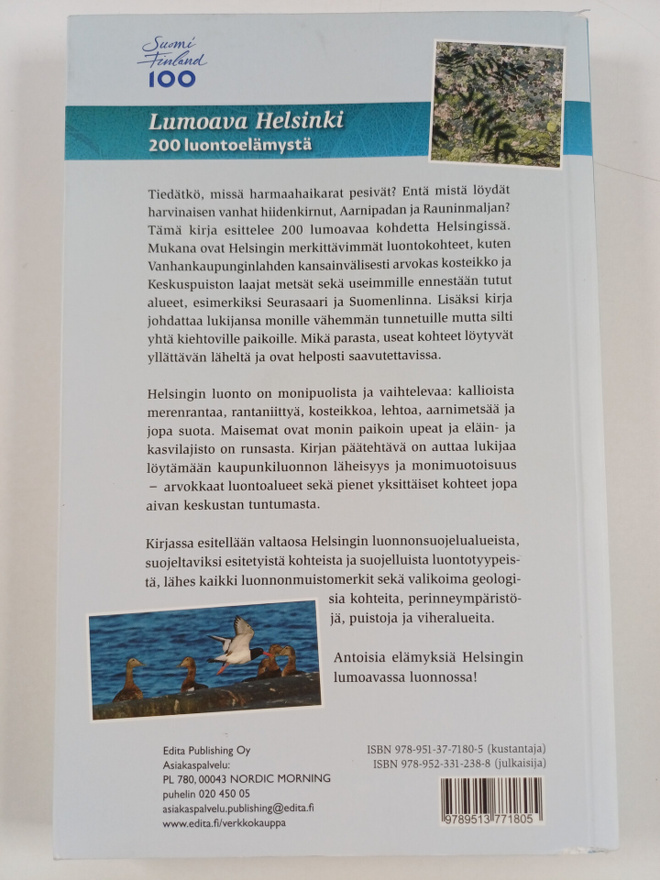 Suomi Finland 100

Lumoava Helsinki
200 luontoelämystä

Tiedätkö, missä harmaahaikarat pesivät? Entä mistä löydät harvinaisen vanhat hiidenkirnut, Aarnipadan ja Rauninmaljan? Tämä kirja esittelee 200 lumoavaa kohdetta Helsingissä. Mukana ovat Helsingin merkittävimmät luontokohteet, kuten Vanhankaupunginlahden kansainvälisesti arvokas kosteikko ja Keskuspuiston laajat metsät sekä useimmille ennestään tutut alueet, esimerkiksi Seurasaari ja Suomenlinna. Lisäksi kirja johdattaa lukijansa monille vähemmän tunnetuille mutta silti yhtä kiehtoville paikoille. Mikä parasta, useat kohteet löytyvät yllättävän läheltä ja ovat helposti saavutettavissa.

Helsingin luonto on monipuolista ja vaihtelevaa: kallioista merenrantaa, rantaniittyä, kosteikkoa, lehtoa, aarnimetsää ja jopa suota. Maisemat ovat monin paikoin upeat ja eläin- ja kasvilajisto on runsasta. Kirjan päätehtävä on auttaa lukijaa löytämään kaupunkiluonnon läheisyys ja monimuotoisuus – arvokkaat luontoalueet sekä pienet yksittäiset kohteet jopa aivan keskustan tuntumasta.

Kirjassa esitellään valtaosa Helsingin luonnonsuojelualueista, suojeltaviksi esitetyistä kohteista ja suojelluista luontotyypeistä, lähes kaikki luonnonmuistomerkit sekä valikoima geologisia kohteita, perinneympäristöjä, puistoja ja viheralueita.

Antoisia elämyksiä Helsingin lumoavassa luonnossa!

Edita Publishing Oy
Asiakaspalvelu:
PL 780, 00043 NORDIC MORNING
puhelin 020 450 05
asiakaspalvelu.publishing@edita.fi
www.edita.fi/verkkokauppa

ISBN 978-951-37-7180-5 (kustantaja)
ISBN 978-952-331-238-8 (julkaisija)

9789513771805